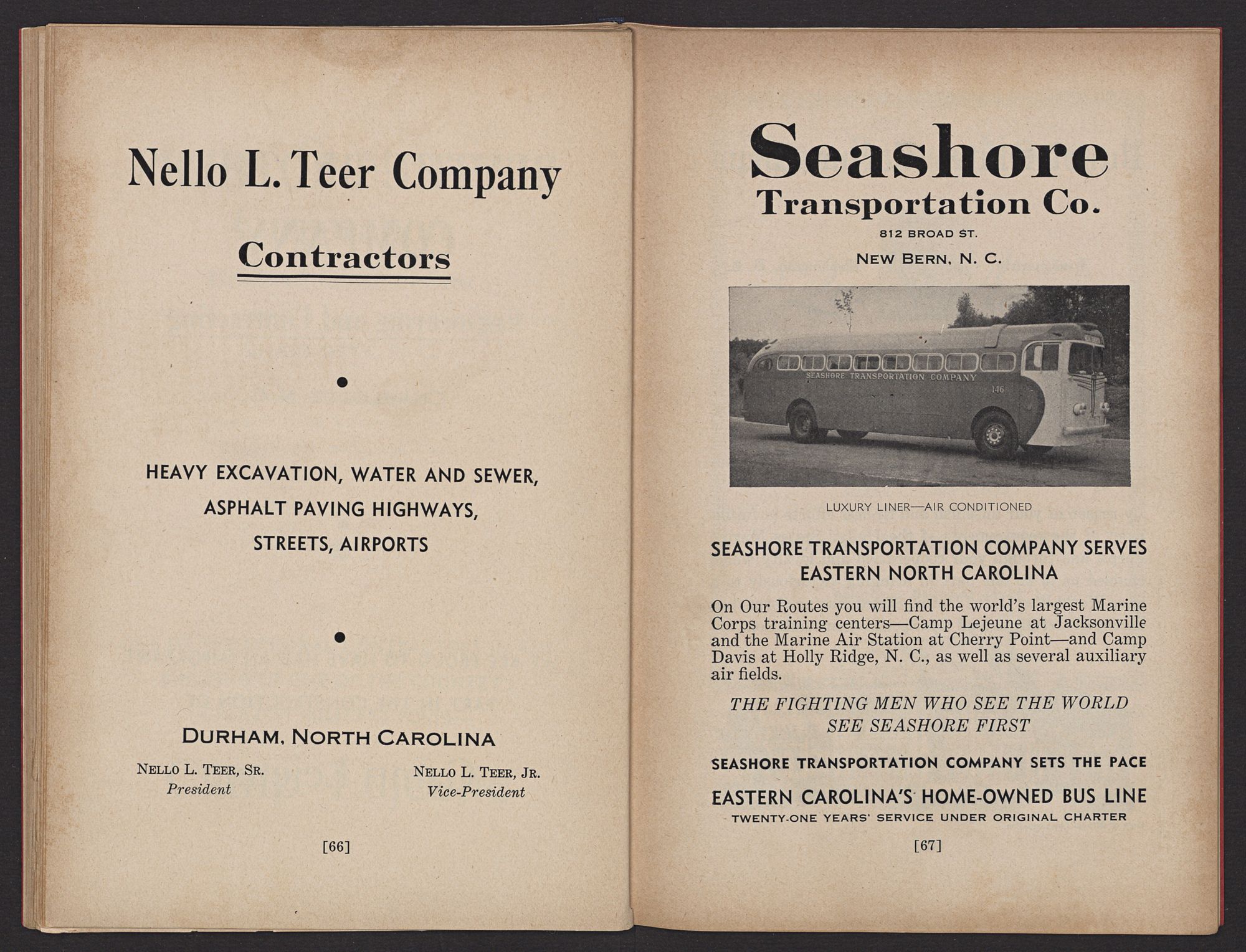 Nello L. Teer Company

Contractors

HEAVY EXCAVATION, WATER AND SEWER, ASPHALT PAVING HIGHWAYS, STREETS, AIRPORTS

DURHAM, NORTH CAROLINA

NELLO L. TEER, SR.
President

NELLO L. TEER, JR.
Vice-President

[66]

Seashore
Transportation Co.
812 BROAD ST.
NEW BERN, N. C.

SEASHORE TRANSPORTATION COMPANY
146

LUXURY LINER—AIR CONDITIONED

SEASHORE TRANSPORTATION COMPANY SERVES EASTERN NORTH CAROLINA

On Our Routes you will find the world's largest Marine Corps training centers—Camp Lejeune at Jacksonville and the Marine Air Station at Cherry Point—and Camp Davis at Holly Ridge, N. C., as well as several auxiliary air fields.

THE FIGHTING MEN WHO SEE THE WORLD SEE SEASHORE FIRST

SEASHORE TRANSPORTATION COMPANY SETS THE PACE

EASTERN CAROLINA'S HOME-OWNED BUS LINE
TWENTY-ONE YEARS' SERVICE UNDER ORIGINAL CHARTER

[67]